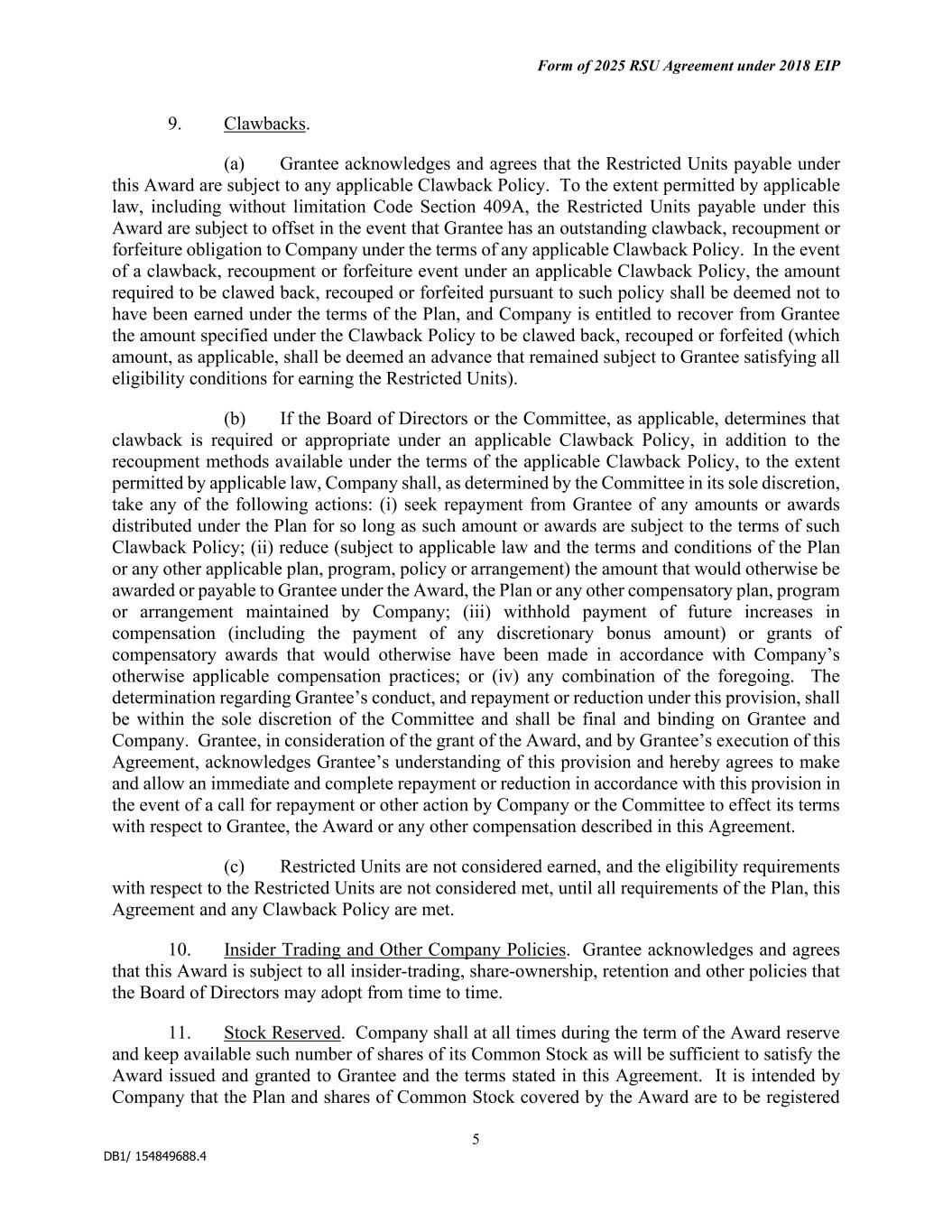 Form of 2025 RSU Agreement under 2018 EIP

9. Clawbacks.

(a) Grantee acknowledges and agrees that the Restricted Units payable under this Award are subject to any applicable Clawback Policy. To the extent permitted by applicable law, including without limitation Code Section 409A, the Restricted Units payable under this Award are subject to offset in the event that Grantee has an outstanding clawback, recoupment or forfeiture obligation to Company under the terms of any applicable Clawback Policy. In the event of a clawback, recoupment or forfeiture event under an applicable Clawback Policy, the amount required to be clawed back, recouped or forfeited pursuant to such policy shall be deemed not to have been earned under the terms of the Plan, and Company is entitled to recover from Grantee the amount specified under the Clawback Policy to be clawed back, recouped or forfeited (which amount, as applicable, shall be deemed an advance that remained subject to Grantee satisfying all eligibility conditions for earning the Restricted Units).

(b) If the Board of Directors or the Committee, as applicable, determines that clawback is required or appropriate under an applicable Clawback Policy, in addition to the recoupment methods available under the terms of the applicable Clawback Policy, to the extent permitted by applicable law, Company shall, as determined by the Committee in its sole discretion, take any of the following actions: (i) seek repayment from Grantee of any amounts or awards distributed under the Plan for so long as such amount or awards are subject to the terms of such Clawback Policy; (ii) reduce (subject to applicable law and the terms and conditions of the Plan or any other applicable plan, program, policy or arrangement) the amount that would otherwise be awarded or payable to Grantee under the Award, the Plan or any other compensatory plan, program or arrangement maintained by Company; (iii) withhold payment of future increases in compensation (including the payment of any discretionary bonus amount) or grants of compensatory awards that would otherwise have been made in accordance with Company's otherwise applicable compensation practices; or (iv) any combination of the foregoing. The determination regarding Grantee's conduct, and repayment or reduction under this provision, shall be within the sole discretion of the Committee and shall be final and binding on Grantee and Company. Grantee, in consideration of the grant of the Award, and by Grantee's execution of this Agreement, acknowledges Grantee's understanding of this provision and hereby agrees to make and allow an immediate and complete repayment or reduction in accordance with this provision in the event of a call for repayment or other action by Company or the Committee to effect its terms with respect to Grantee, the Award or any other compensation described in this Agreement.

(c) Restricted Units are not considered earned, and the eligibility requirements with respect to the Restricted Units are not considered met, until all requirements of the Plan, this Agreement and any Clawback Policy are met.

10. Insider Trading and Other Company Policies. Grantee acknowledges and agrees that this Award is subject to all insider-trading, share-ownership, retention and other policies that the Board of Directors may adopt from time to time.

11. Stock Reserved. Company shall at all times during the term of the Award reserve and keep available such number of shares of its Common Stock as will be sufficient to satisfy the Award issued and granted to Grantee and the terms stated in this Agreement. It is intended by Company that the Plan and shares of Common Stock covered by the Award are to be registered

5

DB1/ 154849688.4